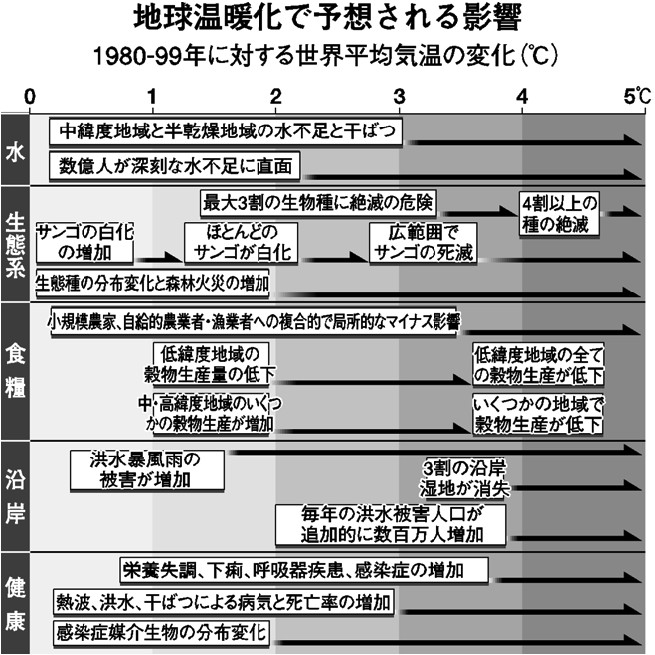 地球温暖化で予想される影響
1980-99年に対する世界平均気温の変化(℃)

0 1 2 3 4 5℃

水
中緯度地域と半乾燥地域の水不足と干ばつ
数億人が深刻な水不足に直面

生態系
最大3割の生物種に絶滅の危険
4割以上の種の絶滅
サンゴの白化の増加
ほとんどのサンゴが白化
広範囲でサンゴの死滅
生態種の分布変化と森林火災の増加

食糧
小規模農家、自給的農業者・漁業者への複合的で局所的なマイナス影響
低緯度地域の穀物生産量の低下
低緯度地域の全ての穀物生産が低下
中・高緯度地域のいくつかの穀物生産が増加
いくつかの地域で穀物生産が低下

沿岸
洪水暴風雨の被害が増加
3割の沿岸湿地が消失
毎年の洪水被害人口が追加的に数百万人増加

健康
栄養失調、下痢、呼吸器疾患、感染症の増加
熱波、洪水、干ばつによる病気と死亡率の増加
感染症媒介生物の分布変化